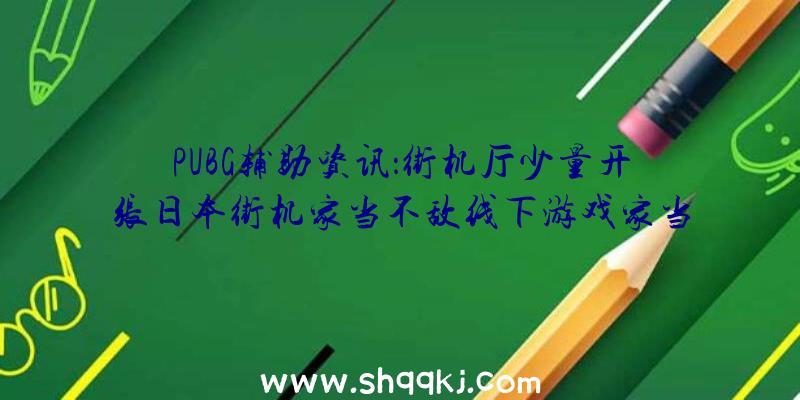 PUBG辅助资讯:街机厅少量开张日本街机家当不敌线下游戏家当

www.shqqkj.com